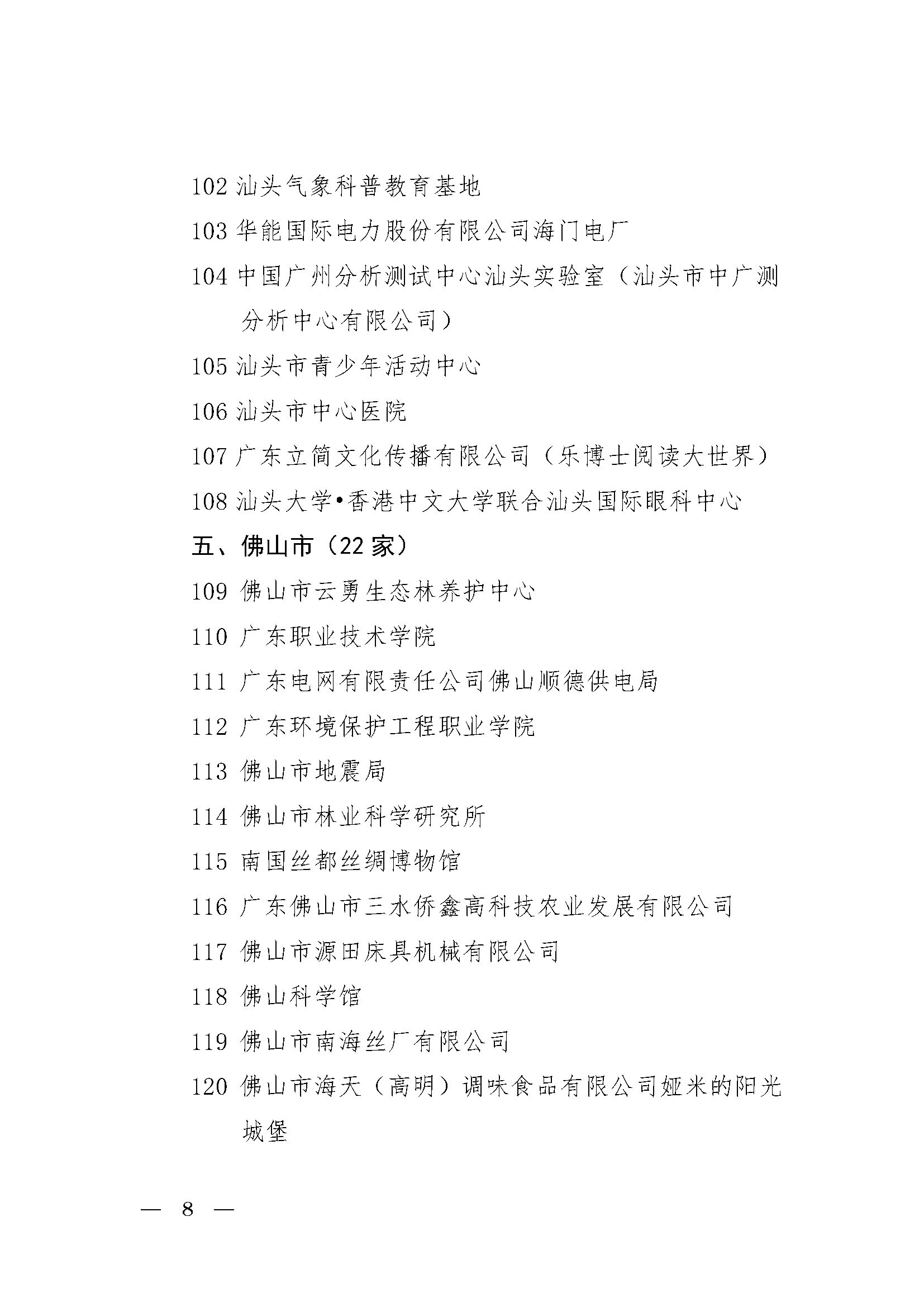 102 汕头气象科普教育基地

103 华能国际电力股份有限公司海门电厂

104 中国广州分析测试中心汕头实验室（汕头市中广测分析中心有限公司）

105 汕头市青少年活动中心

106 汕头市中心医院

107 广东立简文化传播有限公司（乐博士阅读大世界）

108 汕头大学•香港中文大学联合汕头国际眼科中心

五、佛山市（22 家）

109 佛山市云勇生态林养护中心

110 广东职业技术学院

111 广东电网有限责任公司佛山顺德供电局

112 广东环境保护工程职业学院

113 佛山市地震局

114 佛山市林业科学研究所

115 南国丝都丝绸博物馆

116 广东佛山市三水侨鑫高科技农业发展有限公司

117 佛山市源田床具机械有限公司

118 佛山科学馆

119 佛山市南海丝厂有限公司

120 佛山市海天（高明）调味食品有限公司娅米的阳光城堡

— 8 —